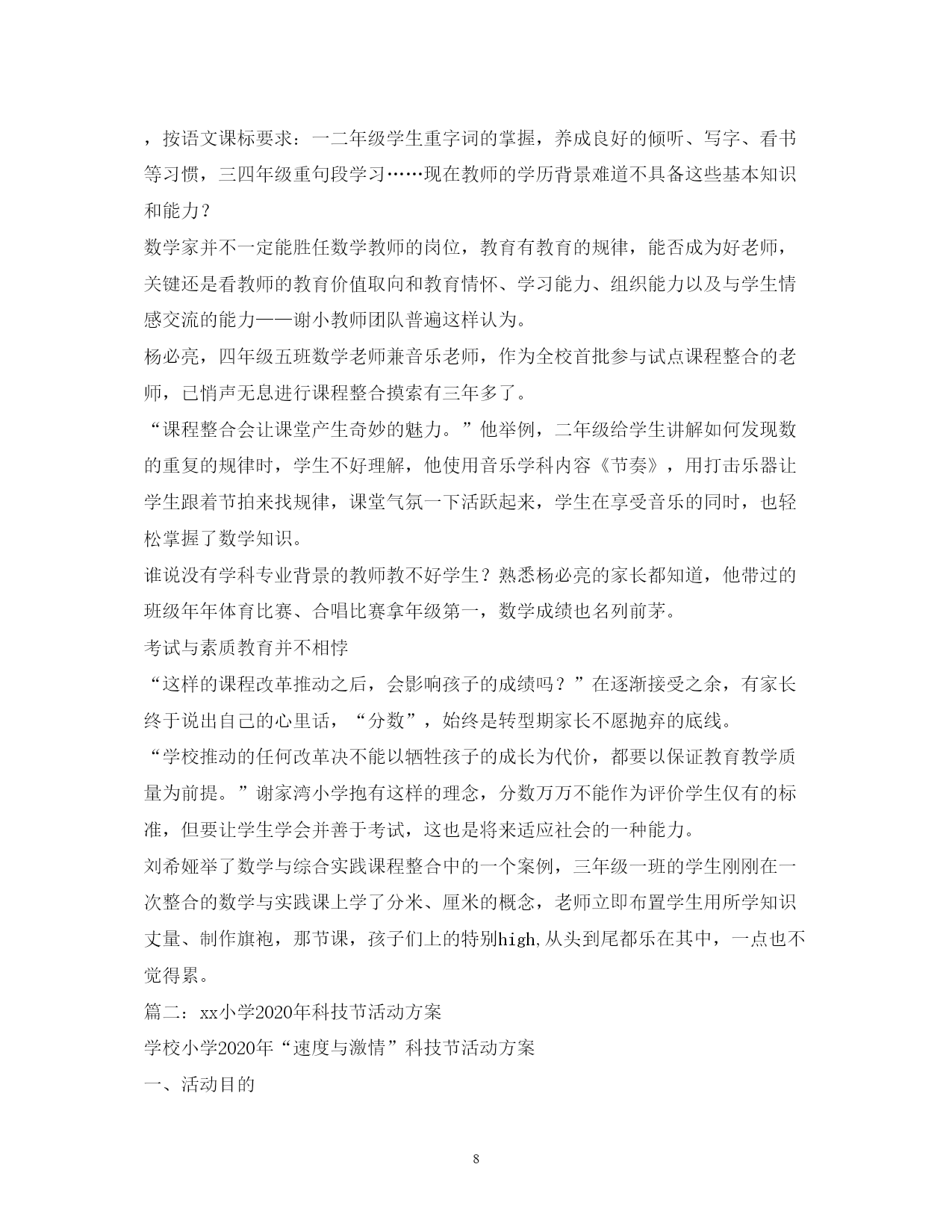 ，按语文课标要求：一二年级学生重字词的掌握，养成良好的倾听、写字、看书等习惯，三四年级重句段学习……现在教师的学历背景难道不具备这些基本知识和能力？

数学家并不一定能胜任数学教师的岗位，教育有教育的规律，能否成为好老师，关键还是看教师的教育价值取向和教育情怀、学习能力、组织能力以及与学生情感交流的能力——谢小教师团队普遍这样认为。

杨必亮，四年级五班数学老师兼音乐老师，作为全校首批参与试点课程整合的老师，已悄声无息进行课程整合摸索有三年多了。

“课程整合会让课堂产生奇妙的魅力。”他举例，二年级给学生讲解如何发现数的重复的规律时，学生不好理解，他使用音乐学科内容《节奏》，用打击乐器让学生跟着节拍来找规律，课堂气氛一下活跃起来，学生在享受音乐的同时，也轻松掌握了数学知识。

谁说没有学科专业背景的教师教不好学生？熟悉杨必亮的家长都知道，他带过的班级年年体育比赛、合唱比赛拿年级第一，数学成绩也名列前茅。

考试与素质教育并不相悖

“这样的课程改革推动之后，会影响孩子的成绩吗？”在逐渐接受之余，有家长终于说出自己的心里话，“分数”，始终是转型期家长不愿抛弃的底线。

“学校推动的任何改革决不能以牺牲孩子的成长为代价，都要以保证教育教学质量为前提。”谢家湾小学抱有这样的理念，分数万万不能作为评价学生仅有的标准，但要让学生学会并善于考试，这也是将来适应社会的一种能力。

刘希娅举了数学与综合实践课程整合中的一个案例，三年级一班的学生刚刚在一次整合的数学与实践课上学了分米、厘米的概念，老师立即布置学生用所学知识丈量、制作旗袍，那节课，孩子们上的特别high,从头到尾都乐在其中，一点也不觉得累。

篇二：xx小学2020年科技节活动方案

学校小学2020年“速度与激情”科技节活动方案

一、活动目的

8